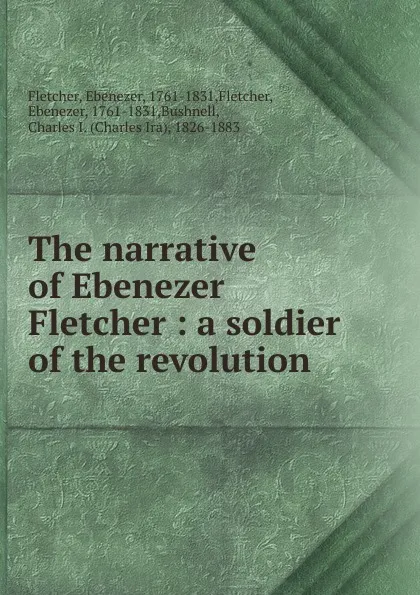 Fletcher, Ebenezer, 1761-1831,Fletcher, Ebenezer, 1761-1831,Bushnell, Charles I. (Charles Ira), 1826-1883

The narrative of Ebenezer Fletcher : a soldier of the revolution